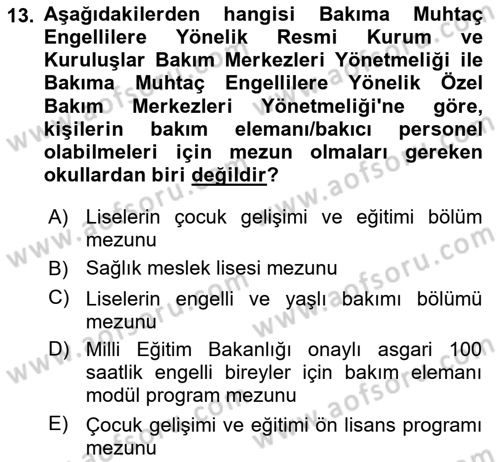 13. Aşağıdakilerden hangisi Bakıma Muhtaç Engellilere Yönelik Resmi Kurum ve Kuruluşlar Bakım Merkezleri Yönetmeliği ile Bakıma Muhtaç Engellilere Yönelik Özel Bakım Merkezleri Yönetmeliği'ne göre, kişilerin bakım elemanı/bakıcı personel olabilmeleri için mezun olmaları gereken okullardan biri değildir?

A) Liselerin çocuk gelişimi ve eğitimi bölüm mezunu
B) Sağlık meslek lisesi mezunu
C) Liselerin engelli ve yaşlı bakımı bölümü mezunu
D) Milli Eğitim Bakanlığı onaylı asgari 100 saatlik engelli bireyler için bakım elemanı modül program mezunu
E) Çocuk gelişimi ve eğitimi ön lisans programı mezunu

www.aofsoru.com